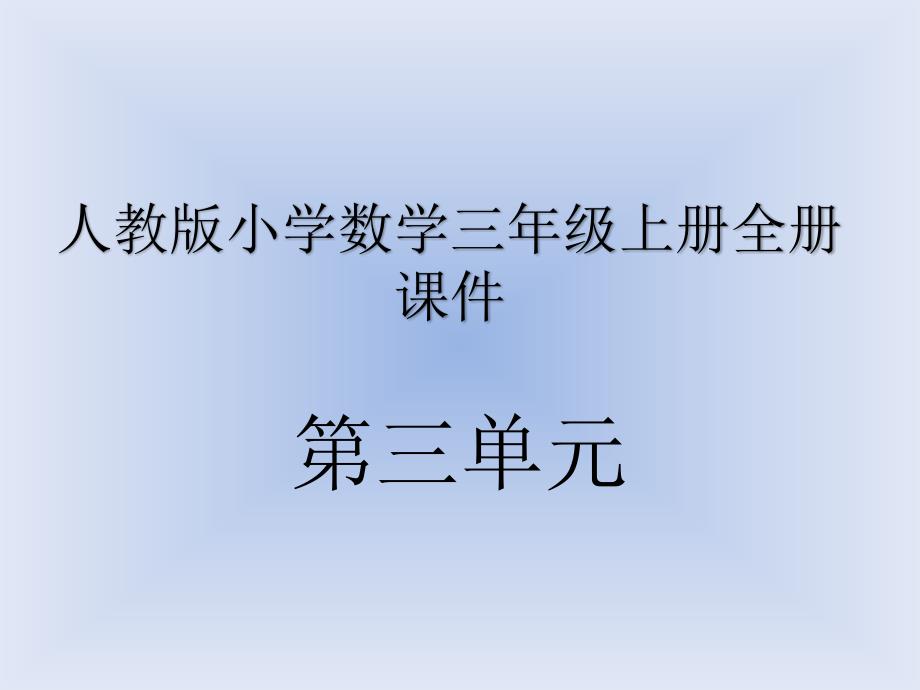 人教版小学数学三年级上册全册课件

第三单元